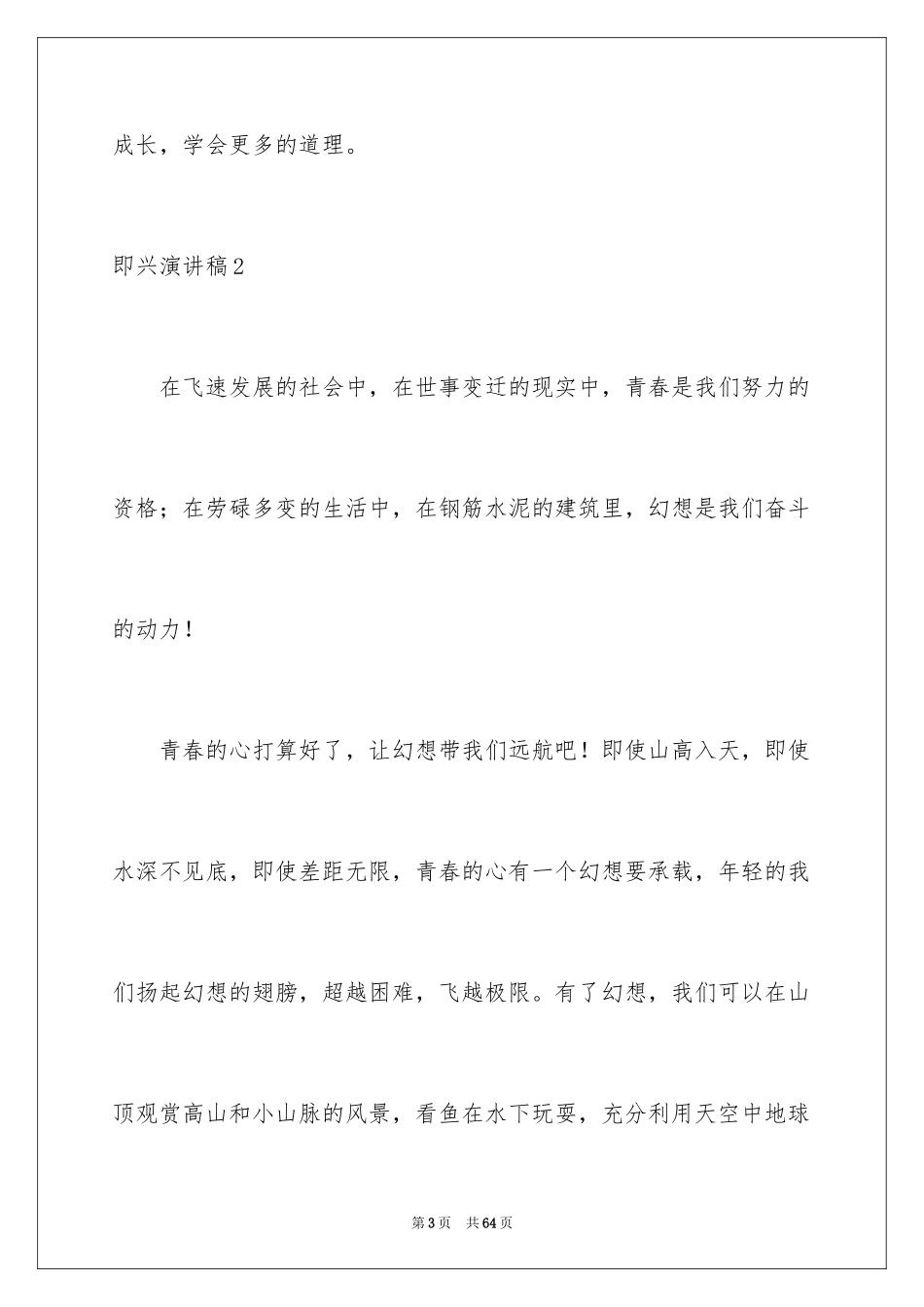 成长，学会更多的道理。

即兴演讲稿2

在飞速发展的社会中，在世事变迁的现实中，青春是我们努力的资格；在劳碌多变的生活中，在钢筋水泥的建筑里，幻想是我们奋斗的动力！

青春的心打算好了，让幻想带我们远航吧！即使山高入天，即使水深不见底，即使差距无限，青春的心有一个幻想要承载，年轻的我们扬起幻想的翅膀，超越困难，飞越极限。有了幻想，我们可以在山顶观赏高山和小山脉的风景，看鱼在水下玩耍，充分利用天空中地球

第3页　共64页